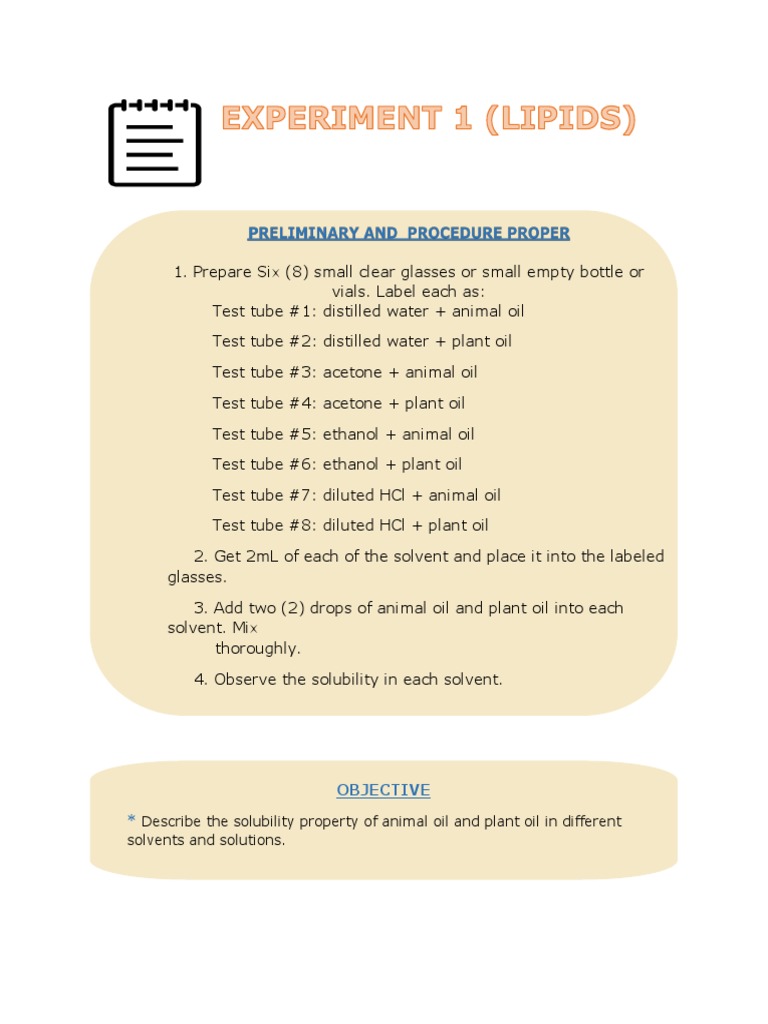 EXPERIMENT 1 (LIPIDS)

PRELIMINARY AND PROCEDURE PROPER

1. Prepare Six (8) small clear glasses or small empty bottle or vials. Label each as:

Test tube #1: distilled water + animal oil

Test tube #2: distilled water + plant oil

Test tube #3: acetone + animal oil

Test tube #4: acetone + plant oil

Test tube #5: ethanol + animal oil

Test tube #6: ethanol + plant oil

Test tube #7: diluted HCl + animal oil

Test tube #8: diluted HCl + plant oil

2. Get 2mL of each of the solvent and place it into the labeled glasses.

3. Add two (2) drops of animal oil and plant oil into each solvent. Mix thoroughly.

4. Observe the solubility in each solvent.

OBJECTIVE

* Describe the solubility property of animal oil and plant oil in different solvents and solutions.